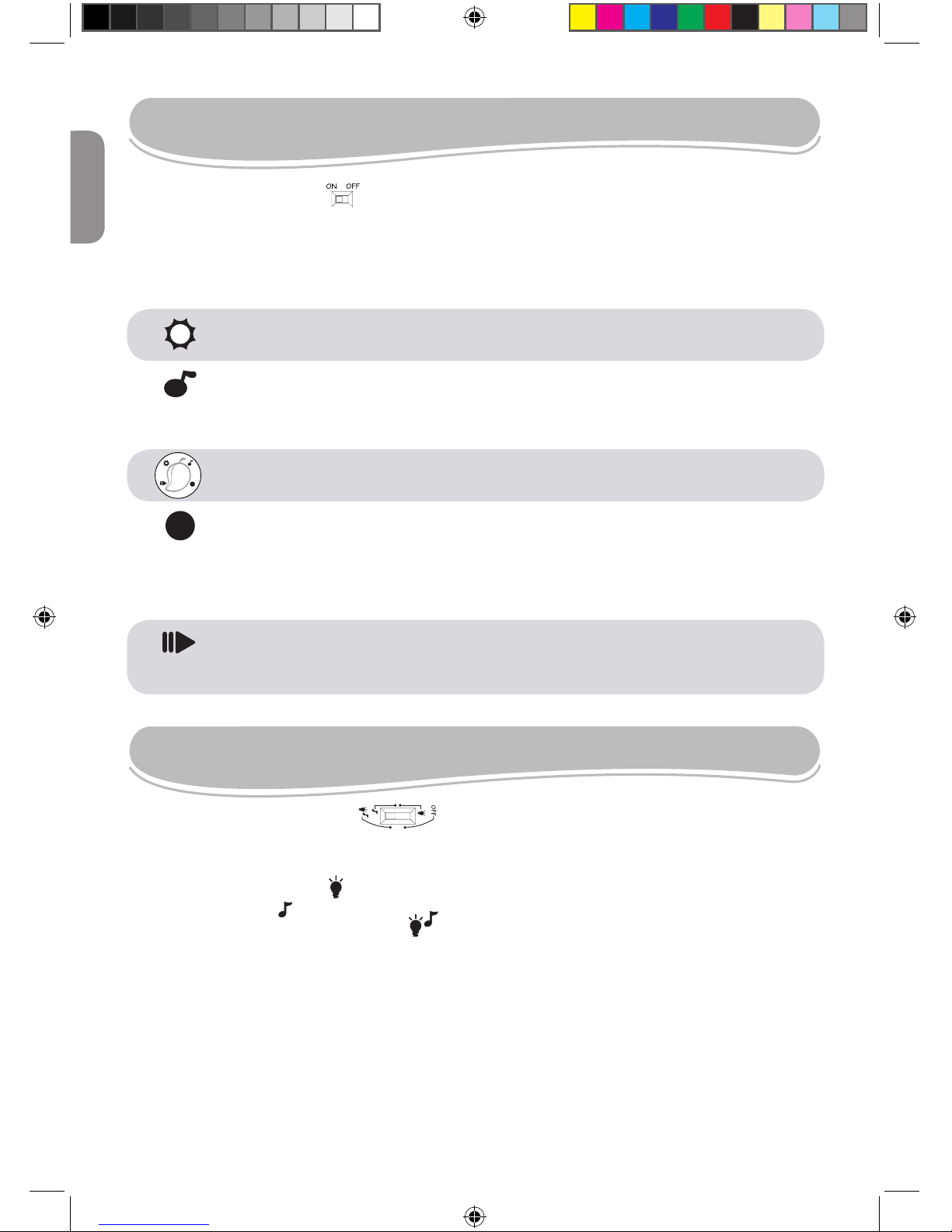 ON OFF

OFF